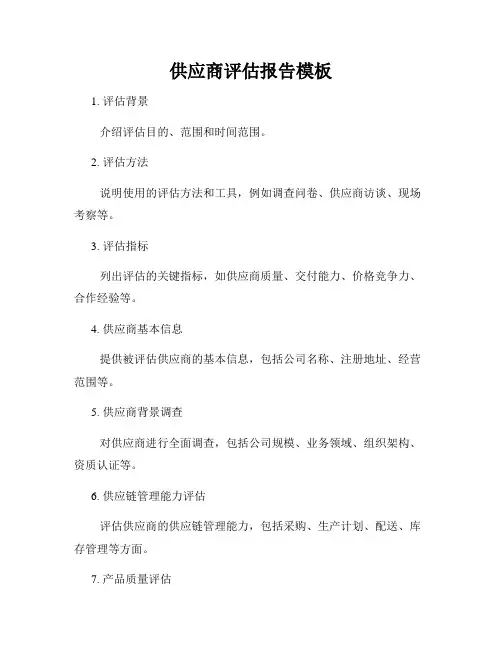 供应商评估报告模板

1. 评估背景

介绍评估目的、范围和时间范围。

2. 评估方法

说明使用的评估方法和工具，例如调查问卷、供应商访谈、现场考察等。

3. 评估指标

列出评估的关键指标，如供应商质量、交付能力、价格竞争力、合作经验等。

4. 供应商基本信息

提供被评估供应商的基本信息，包括公司名称、注册地址、经营范围等。

5. 供应商背景调查

对供应商进行全面调查，包括公司规模、业务领域、组织架构、资质认证等。

6. 供应链管理能力评估

评估供应商的供应链管理能力，包括采购、生产计划、配送、库存管理等方面。

7. 产品质量评估